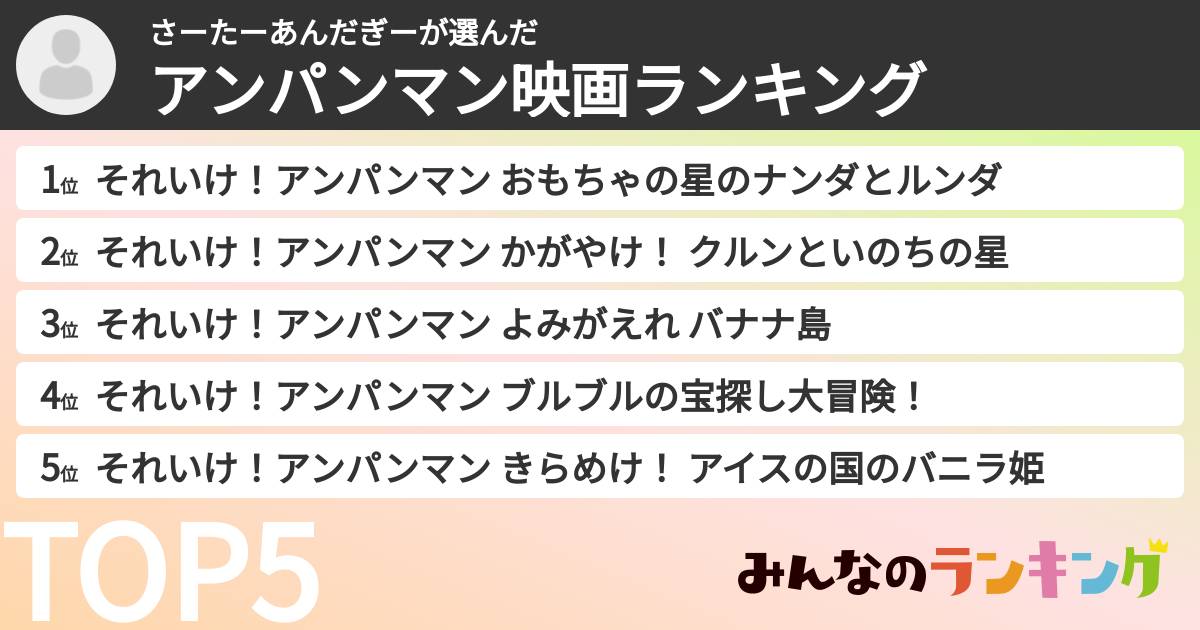 さーたーあんだぎーが選んだ
アンパンマン映画ランキング

1位 それいけ！アンパンマン おもちゃの星のナンダとルンダ

2位 それいけ！アンパンマン かがやけ！ クルンといのちの星

3位 それいけ！アンパンマン よみがえれ バナナ島

4位 それいけ！アンパンマン ブルブルの宝探し大冒険！

5位 それいけ！アンパンマン きらめけ！ アイスの国のバニラ姫

TOP5

みんなのランキング